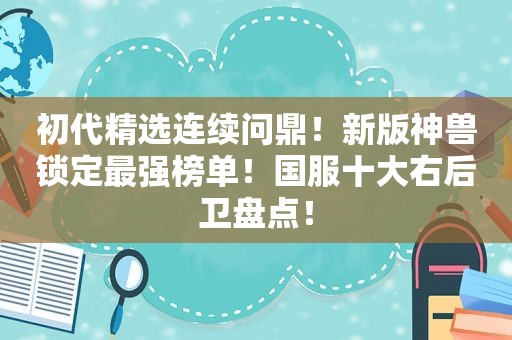 初代精选连续问鼎！新版神兽锁定最强榜单！国服十大右后卫盘点！